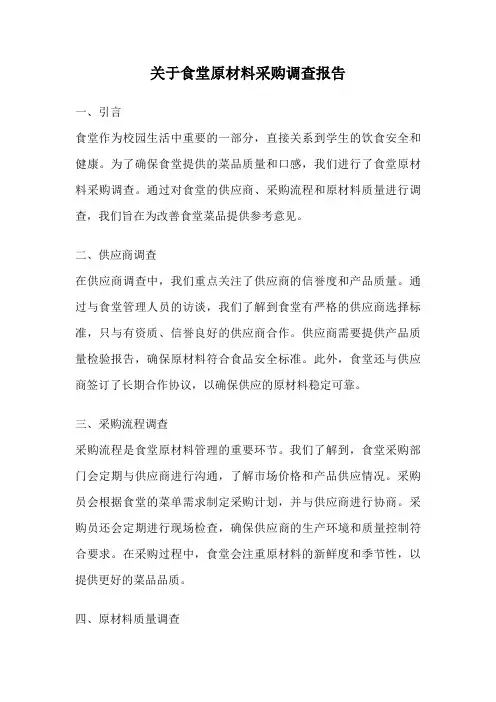 关于食堂原材料采购调查报告

一、引言

食堂作为校园生活中重要的一部分，直接关系到学生的饮食安全和健康。为了确保食堂提供的菜品质量和口感，我们进行了食堂原材料采购调查。通过对食堂的供应商、采购流程和原材料质量进行调查，我们旨在为改善食堂菜品提供参考意见。

二、供应商调查

在供应商调查中，我们重点关注了供应商的信誉度和产品质量。通过与食堂管理人员的访谈，我们了解到食堂有严格的供应商选择标准，只与有资质、信誉良好的供应商合作。供应商需要提供产品质量检验报告，确保原材料符合食品安全标准。此外，食堂还与供应商签订了长期合作协议，以确保供应的原材料稳定可靠。

三、采购流程调查

采购流程是食堂原材料管理的重要环节。我们了解到，食堂采购部门会定期与供应商进行沟通，了解市场价格和产品供应情况。采购员会根据食堂的菜单需求制定采购计划，并与供应商进行协商。采购员还会定期进行现场检查，确保供应商的生产环境和质量控制符合要求。在采购过程中，食堂会注重原材料的新鲜度和季节性，以提供更好的菜品品质。

四、原材料质量调查